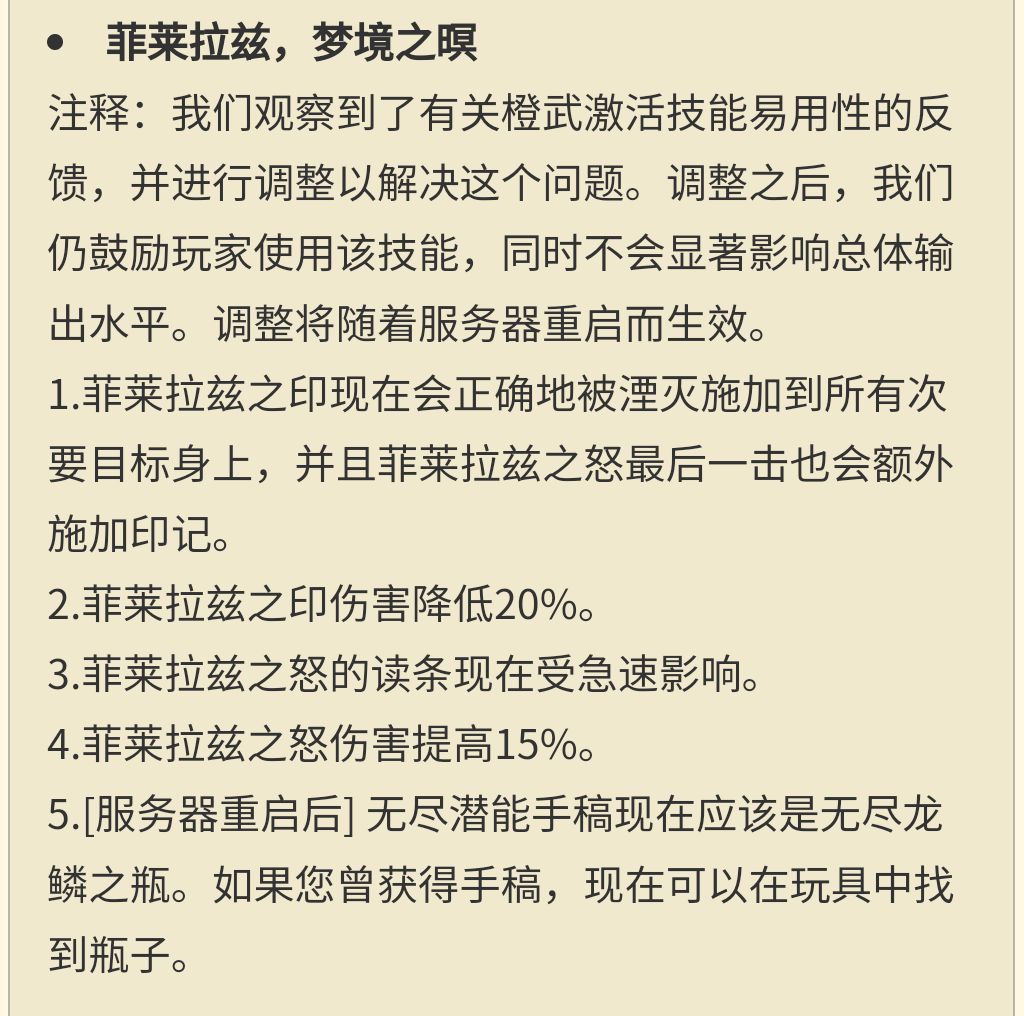 • 菲莱拉兹，梦境之暝

注释：我们观察到了有关橙武激活技能易用性的反馈，并进行调整以解决这个问题。调整之后，我们仍鼓励玩家使用该技能，同时不会显著影响总体输出水平。调整将随着服务器重启而生效。

1.菲莱拉兹之印现在会正确地被湮灭施加到所有次要目标身上，并且菲莱拉兹之怒最后一击也会额外施加印记。

2.菲莱拉兹之印伤害降低20%。

3.菲莱拉兹之怒的读条现在受急速影响。

4.菲莱拉兹之怒伤害提高15%。

5.[服务器重启后] 无尽潜能手稿现在应该是无尽龙鳞之瓶。如果您曾获得手稿，现在可以在玩具中找到瓶子。